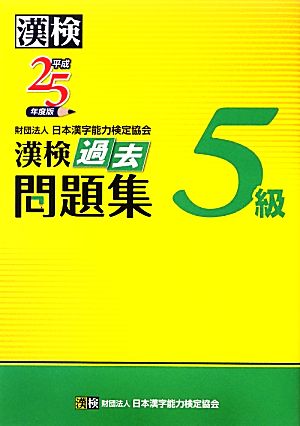 漢検

平成
25
年度版

財団法人 日本漢字能力検定協会
漢検 過去
問題集

5級

漢検 財団法人 日本漢字能力検定協会